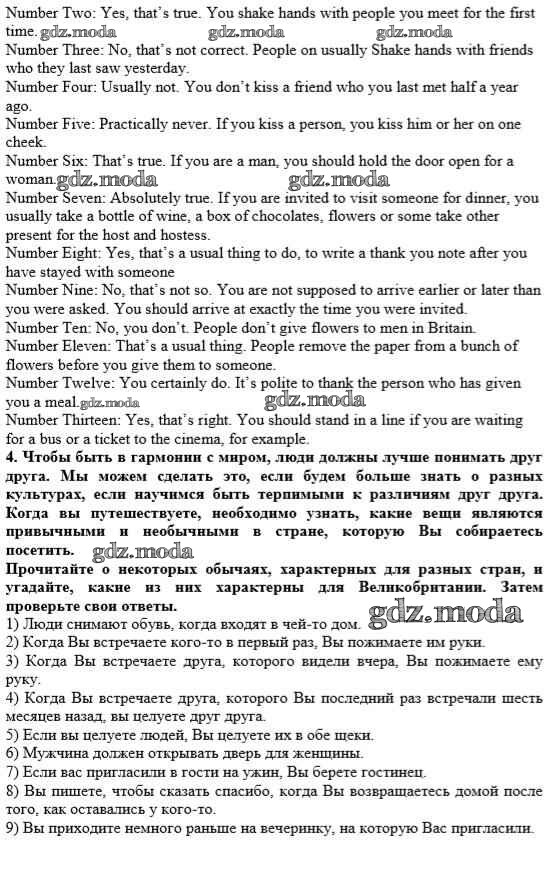 Number Two: Yes, that's true. You shake hands with people you meet for the first time. gdz.moda gdz.moda gdz.moda
Number Three: No, that's not correct. People on usually Shake hands with friends who they last saw yesterday.
Number Four: Usually not. You don't kiss a friend who you last met half a year ago.
Number Five: Practically never. If you kiss a person, you kiss him or her on one cheek.
Number Six: That's true. If you are a man, you should hold the door open for a woman. gdz.moda gdz.moda
Number Seven: Absolutely true. If you are invited to visit someone for dinner, you usually take a bottle of wine, a box of chocolates, flowers or some take other present for the host and hostess.
Number Eight: Yes, that's a usual thing to do, to write a thank you note after you have stayed with someone
Number Nine: No, that's not so. You are not supposed to arrive earlier or later than you were asked. You should arrive at exactly the time you were invited.
Number Ten: No, you don't. People don't give flowers to men in Britain.
Number Eleven: That's a usual thing. People remove the paper from a bunch of flowers before you give them to someone.
Number Twelve: You certainly do. It's polite to thank the person who has given you a meal. gdz.moda gdz.moda
Number Thirteen: Yes, that's right. You should stand in a line if you are waiting for a bus or a ticket to the cinema, for example.
4. Чтобы быть в гармонии с миром, люди должны лучше понимать друг друга. Мы можем сделать это, если будем больше знать о разных культурах, если научимся быть терпимыми к различиям друг друга. Когда вы путешествуете, необходимо узнать, какие вещи являются привычными и необычными в стране, которую Вы собираетесь посетить. gdz.moda
Прочитайте о некоторых обычаях, характерных для разных стран, и угадайте, какие из них характерны для Великобритании. Затем проверьте свои ответы.
1) Люди снимают обувь, когда входят в чей-то дом. gdz.moda
2) Когда Вы встречаете кого-то в первый раз, Вы пожимаете им руки.
3) Когда Вы встречаете друга, которого видели вчера, Вы пожимаете ему руку.
4) Когда Вы встречаете друга, которого Вы последний раз встречали шесть месяцев назад, вы целуете друг друга.
5) Если вы целуете людей, Вы целуете их в обе щеки.
6) Мужчина должен открывать дверь для женщины.
7) Если вас пригласили в гости на ужин, Вы берете гостинец.
8) Вы пишете, чтобы сказать спасибо, когда Вы возвращаетесь домой после того, как оставались у кого-то.
9) Вы приходите немного раньше на вечеринку, на которую Вас пригласили.